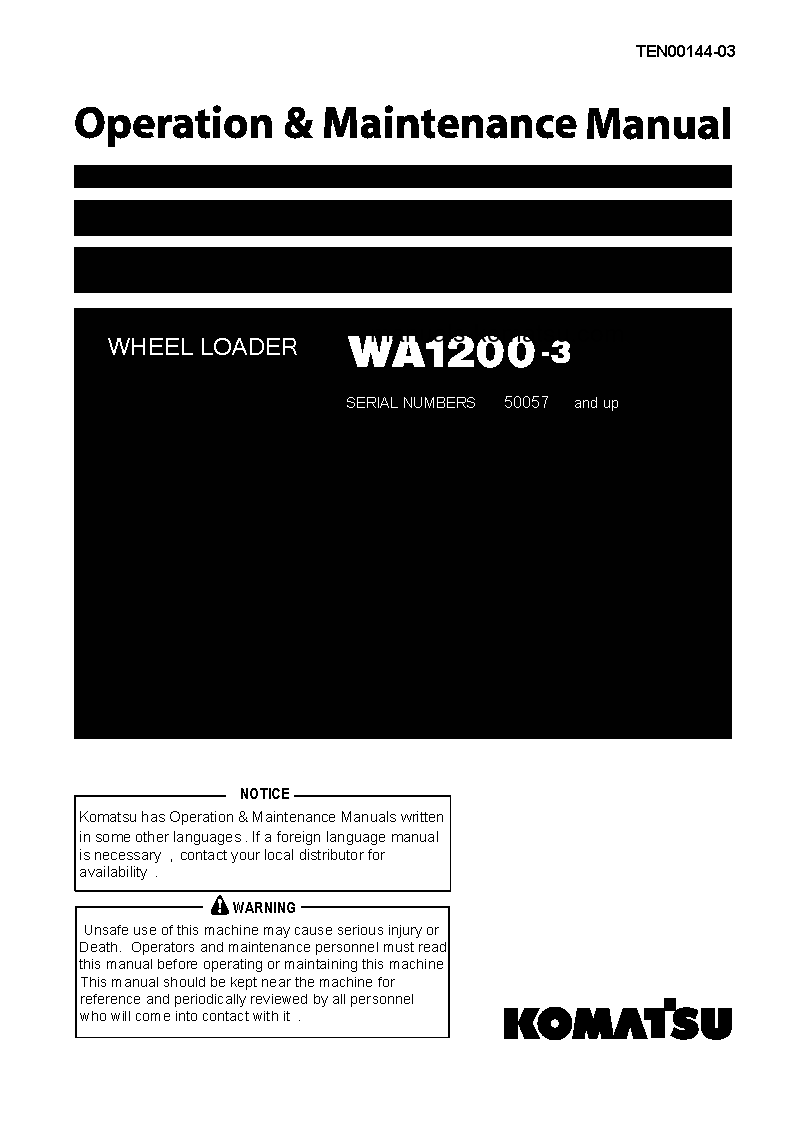 TEN00144-03

Operation & Maintenance Manual

WHEEL LOADER WA1200-3

SERIAL NUMBERS 50057 and up

NOTICE

Komatsu has Operation & Maintenance Manuals written in some other languages . If a foreign language manual is necessary , contact your local distributor for availability .

WARNING

Unsafe use of this machine may cause serious injury or Death. Operators and maintenance personnel must read this manual before operating or maintaining this machine This manual should be kept near the machine for reference and periodically reviewed by all personnel who will come into contact with it .

KOMATSU